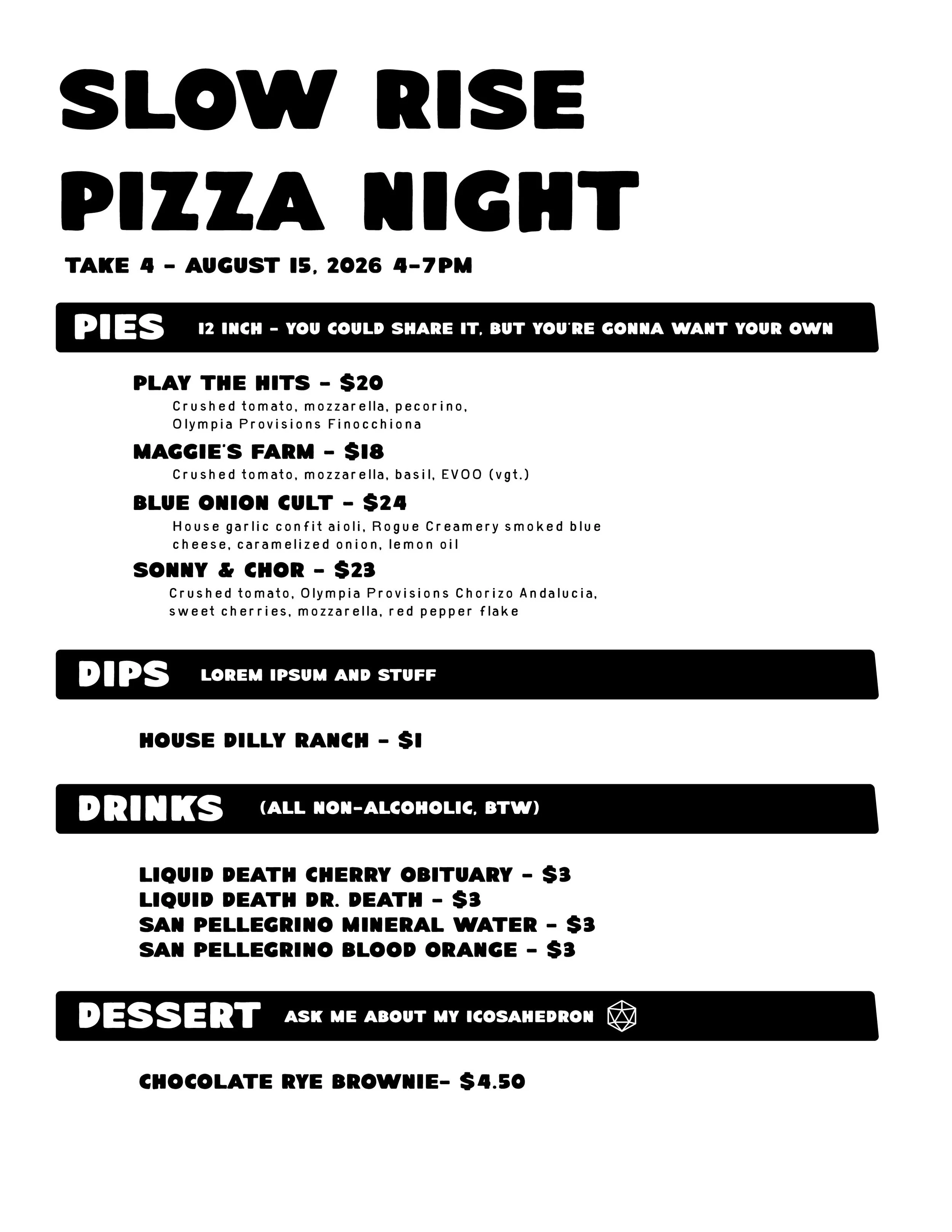 SLOW RISE
PIZZA NIGHT

TAKE 4 - AUGUST 15, 2026 4-7PM

PIES 12 INCH - YOU COULD SHARE IT, BUT YOU'RE GONNA WANT YOUR OWN

PLAY THE HITS - $20
Crushed tomato, mozzarella, pecorino, Olympia Provisions Finocchiona

MAGGIE'S FARM - $18
Crushed tomato, mozzarella, basil, EVOO (vgt.)

BLUE ONION CULT - $24
House garlic confit aioli, Rogue Creamery smoked blue cheese, caramelized onion, lemon oil

SONNY & CHOR - $23
Crushed tomato, Olympia Provisions Chorizo Andalucia, sweet cherries, mozzarella, red pepper flake

DIPS LOREM IPSUM AND STUFF

HOUSE DILLY RANCH - $1

DRINKS (ALL NON-ALCOHOLIC, BTW)

LIQUID DEATH CHERRY OBITUARY - $3
LIQUID DEATH DR. DEATH - $3
SAN PELLEGRINO MINERAL WATER - $3
SAN PELLEGRINO BLOOD ORANGE - $3

DESSERT ASK ME ABOUT MY ICOSAHEDRON

CHOCOLATE RYE BROWNIE- $4.50